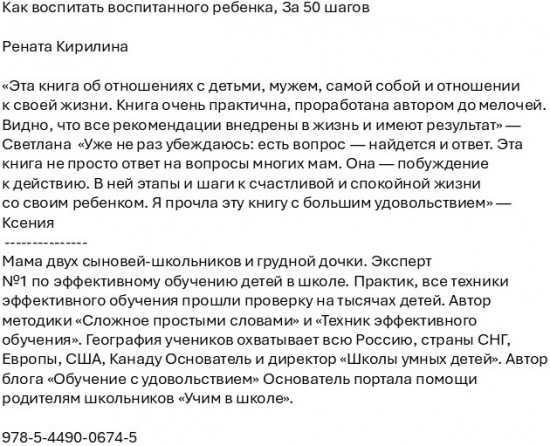 Как воспитать воспитанного ребенка, За 50 шагов

Рената Кирилина

«Эта книга об отношениях с детьми, мужем, самой собой и отношении к своей жизни. Книга очень практична, проработана автором до мелочей. Видно, что все рекомендации внедрены в жизнь и имеют результат» — Светлана «Уже не раз убеждаюсь: есть вопрос — найдется и ответ. Эта книга не просто ответ на вопросы многих мам. Она — побуждение к действию. В ней этапы и шаги к счастливой и спокойной жизни со своим ребенком. Я прочла эту книгу с большим удовольствием» — Ксения
---------------
Мама двух сыновей-школьников и грудной дочки. Эксперт №1 по эффективному обучению детей в школе. Практик, все техники эффективного обучения прошли проверку на тысячах детей. Автор методики «Сложное простыми словами» и «Техник эффективного обучения». География учеников охватывает всю Россию, страны СНГ, Европы, США, Канаду Основатель и директор «Школы умных детей». Автор блога «Обучение с удовольствием» Основатель портала помощи родителям школьников «Учим в школе».

978-5-4490-0674-5